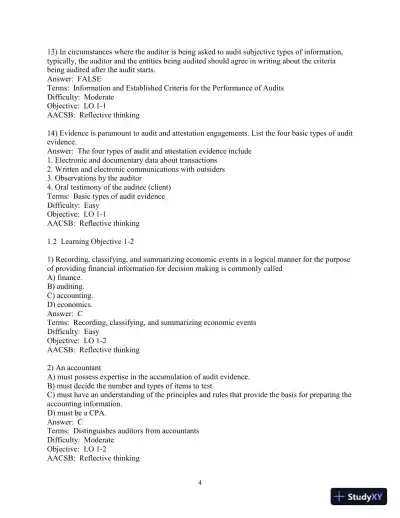 13) In circumstances where the auditor is being asked to audit subjective types of information, typically, the auditor and the entities being audited should agree in writing about the criteria being audited after the audit starts.
Answer: FALSE
Terms: Information and Established Criteria for the Performance of Audits
Difficulty: Moderate
Objective: LO 1-1
AACSB: Reflective thinking

14) Evidence is paramount to audit and attestation engagements. List the four basic types of audit evidence.
Answer: The four types of audit and attestation evidence include
1. Electronic and documentary data about transactions
2. Written and electronic communications with outsiders
3. Observations by the auditor
4. Oral testimony of the auditee (client)
Terms: Basic types of audit evidence
Difficulty: Easy
Objective: LO 1-1
AACSB: Reflective thinking

1.2 Learning Objective 1-2

1) Recording, classifying, and summarizing economic events in a logical manner for the purpose of providing financial information for decision making is commonly called
A) finance.
B) auditing.
C) accounting.
D) economics.
Answer: C
Terms: Recording, classifying, and summarizing economic events
Difficulty: Easy
Objective: LO 1-2
AACSB: Reflective thinking

2) An accountant
A) must possess expertise in the accumulation of audit evidence.
B) must decide the number and types of items to test.
C) must have an understanding of the principles and rules that provide the basis for preparing the accounting information.
D) must be a CPA.
Answer: C
Terms: Distinguishes auditors from accountants
Difficulty: Moderate
Objective: LO 1-2
AACSB: Reflective thinking

4

StudyXY